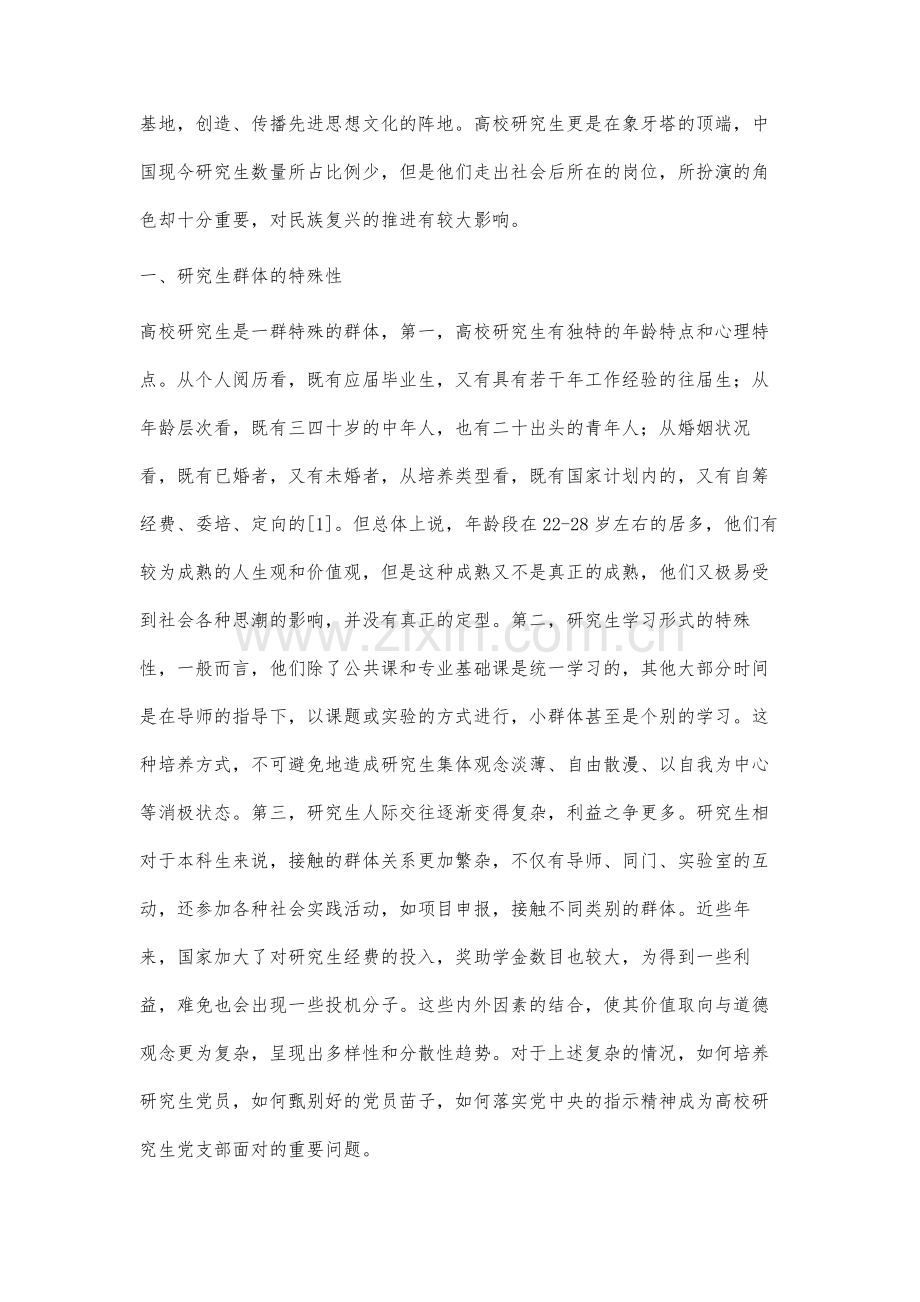 基地，创造、传播先进思想文化的阵地。高校研究生更是在象牙塔的顶端，中国现今研究生数量所占比例少，但是他们走出社会后所在的岗位，所扮演的角色却十分重要，对民族复兴的推进有较大影响。

一、研究生群体的特殊性

高校研究生是一群特殊的群体，第一，高校研究生有独特的年龄特点和心理特点。从个人阅历看，既有应届毕业生，又有具有若干年工作经验的往届生；从年龄层次看，既有三四十岁的中年人，也有二十出头的青年人；从婚姻状况看，既有已婚者，又有未婚者，从培养类型看，既有国家计划内的，又有自筹经费、委培、定向的[1]。但总体上说，年龄段在22-28岁左右的居多，他们有较为成熟的人生观和价值观，但是这种成熟又不是真正的成熟，他们又极易受到社会各种思潮的影响，并没有真正的定型。第二，研究生学习形式的特殊性，一般而言，他们除了公共课和专业基础课是统一学习的，其他大部分时间是在导师的指导下，以课题或实验的方式进行，小群体甚至是个别的学习。这种培养方式，不可避免地造成研究生集体观念淡薄、自由散漫、以自我为中心等消极状态。第三，研究生人际交往逐渐变得复杂，利益之争更多。研究生相对于本科生来说，接触的群体关系更加繁杂，不仅有导师、同门、实验室的互动，还参加各种社会实践活动，如项目申报，接触不同类别的群体。近些年来，国家加大了对研究生经费的投入，奖助学金数目也较大，为得到一些利益，难免也会出现一些投机分子。这些内外因素的结合，使其价值取向与道德观念更为复杂，呈现出多样性和分散性趋势。对于上述复杂的情况，如何培养研究生党员，如何甄别好的党员苗子，如何落实党中央的指示精神成为高校研究生党支部面对的重要问题。

www.zixin.com.cn